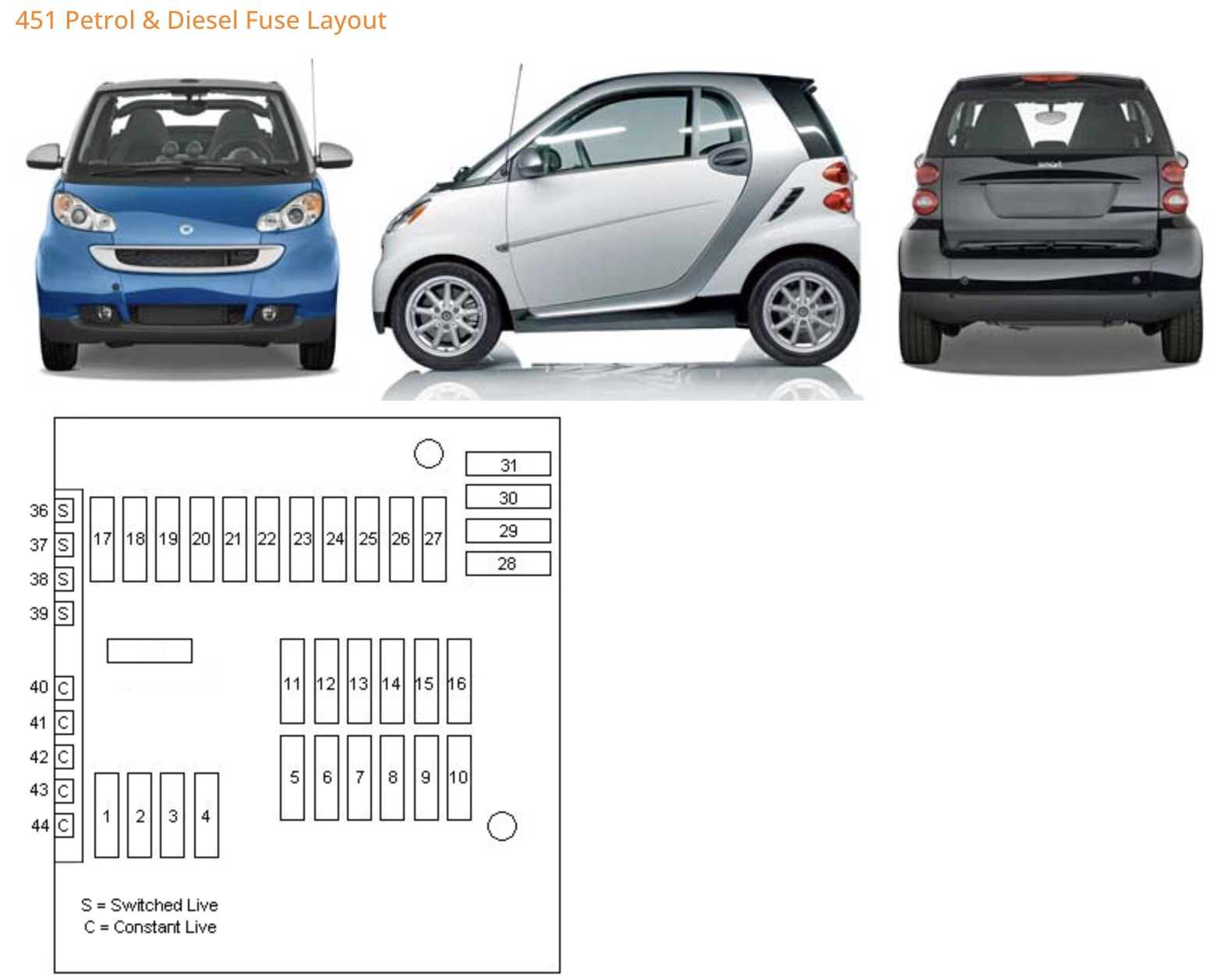 451 Petrol & Diesel Fuse Layout

smart

31
30
29
28

36 S
37 S
38 S
39 S

17 18 19 20 21 22 23 24 25 26 27

40 C
41 C
42 C
43 C
44 C

11 12 13 14 15 16

5 6 7 8 9 10

1 2 3 4

S = Switched Live
C = Constant Live